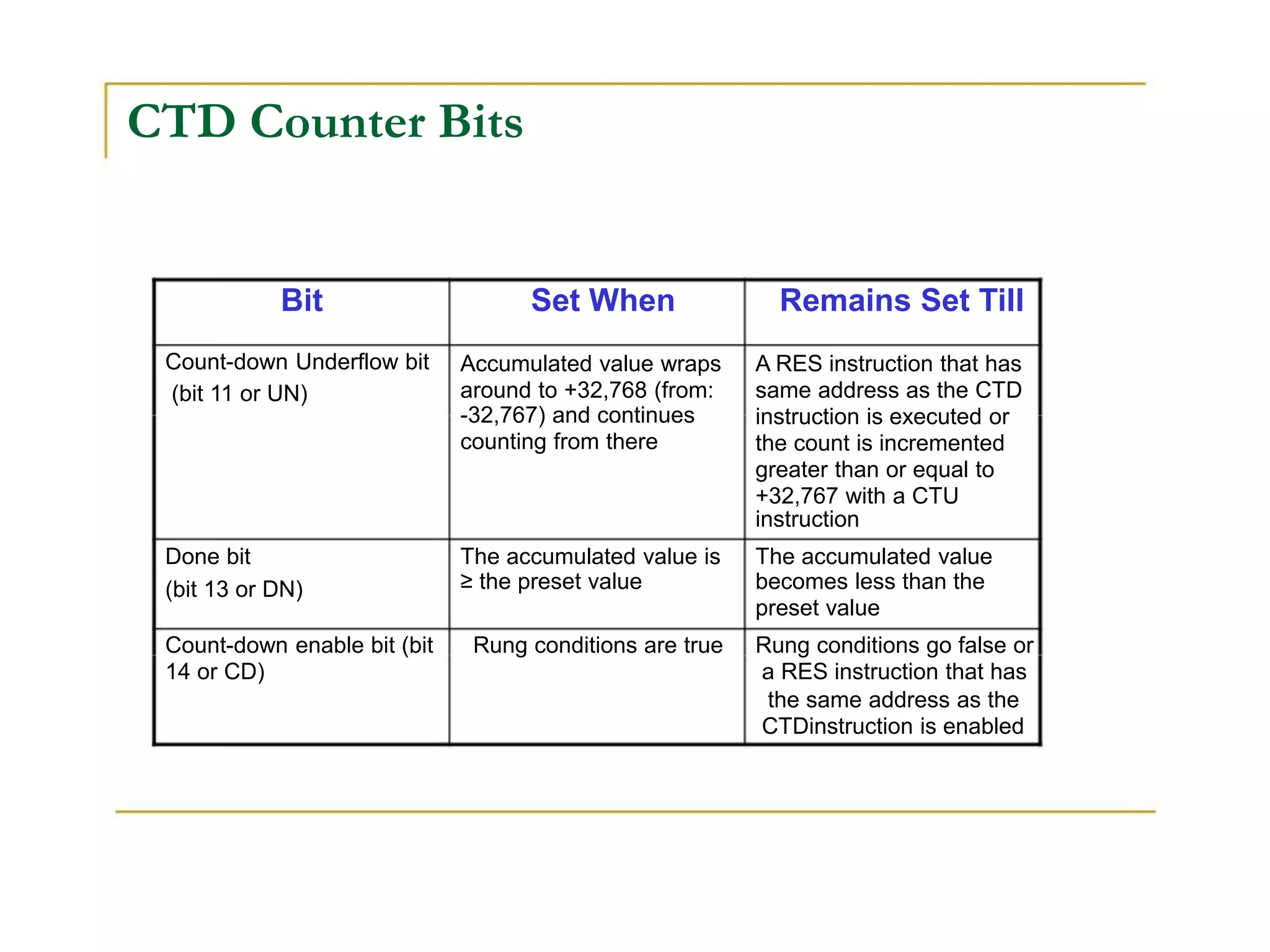 CTD Counter Bits

| Bit | Set When | Remains Set Till |
|---|---|---|
| Count-down Underflow bit (bit 11 or UN) | Accumulated value wraps around to +32,768 (from: -32,767) and continues counting from there | A RES instruction that has same address as the CTD instruction is executed or the count is incremented greater than or equal to +32,767 with a CTU instruction |
| Done bit (bit 13 or DN) | The accumulated value is ≥ the preset value | The accumulated value becomes less than the preset value |
| Count-down enable bit (bit 14 or CD) | Rung conditions are true | Rung conditions go false or a RES instruction that has the same address as the CTDinstruction is enabled |